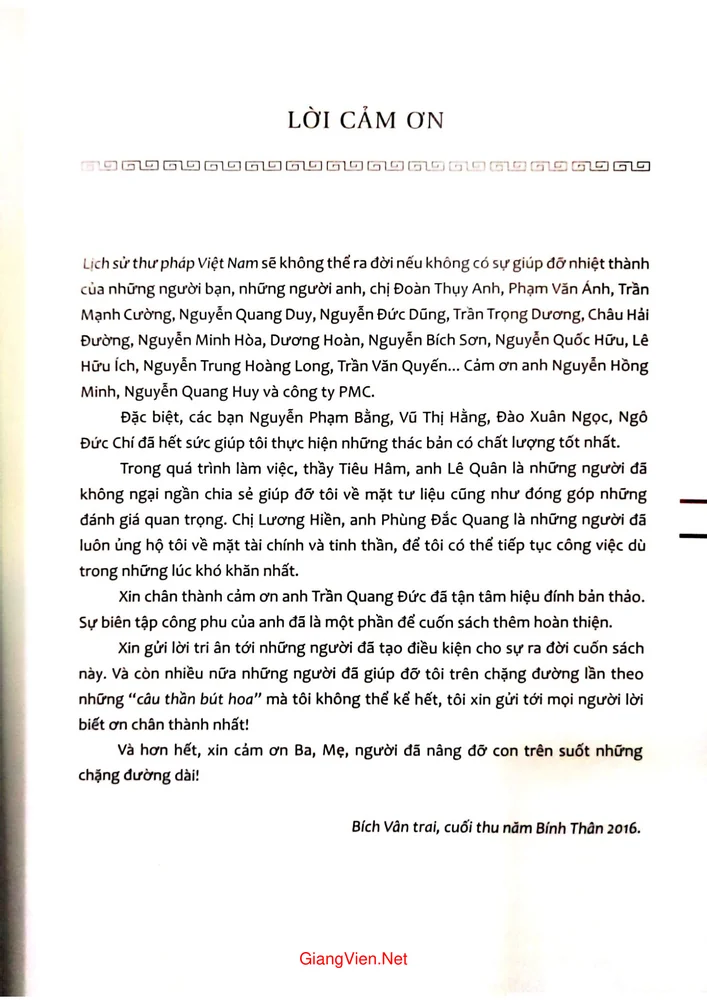 LỜI CẢM ƠN

Lịch sử thư pháp Việt Nam sẽ không thể ra đời nếu không có sự giúp đỡ nhiệt thành của những người bạn, những người anh, chị Đoàn Thụy Anh, Phạm Văn Ánh, Trần Mạnh Cường, Nguyễn Quang Duy, Nguyễn Đức Dũng, Trần Trọng Dương, Châu Hải Đường, Nguyễn Minh Hòa, Dương Hoàn, Nguyễn Bích Sơn, Nguyễn Quốc Hữu, Lê Hữu Ích, Nguyễn Trung Hoàng Long, Trần Văn Quyến... Cảm ơn anh Nguyễn Hồng Minh, Nguyễn Quang Huy và công ty PMC.

Đặc biệt, các bạn Nguyễn Phạm Bằng, Vũ Thị Hằng, Đào Xuân Ngọc, Ngô Đức Chí đã hết sức giúp tôi thực hiện những thác bản có chất lượng tốt nhất.

Trong quá trình làm việc, thầy Tiêu Hâm, anh Lê Quân là những người đã không ngại ngần chia sẻ giúp đỡ tôi về mặt tư liệu cũng như đóng góp những đánh giá quan trọng. Chị Lương Hiền, anh Phùng Đắc Quang là những người đã luôn ủng hộ tôi về mặt tài chính và tinh thần, để tôi có thể tiếp tục công việc dù trong những lúc khó khăn nhất.

Xin chân thành cảm ơn anh Trần Quang Đức đã tận tâm hiệu đính bản thảo. Sự biên tập công phu của anh đã là một phần để cuốn sách thêm hoàn thiện.

Xin gửi lời tri ân tới những người đã tạo điều kiện cho sự ra đời cuốn sách này. Và còn nhiều nữa những người đã giúp đỡ tôi trên chặng đường lần theo những "câu thần bút hoa" mà tôi không thể kể hết, tôi xin gửi tới mọi người lời biết ơn chân thành nhất!

Và hơn hết, xin cảm ơn Ba, Mẹ, người đã nâng đỡ con trên suốt những chặng đường dài!

Bích Vân trai, cuối thu năm Bính Thân 2016.

GiangVien.Net